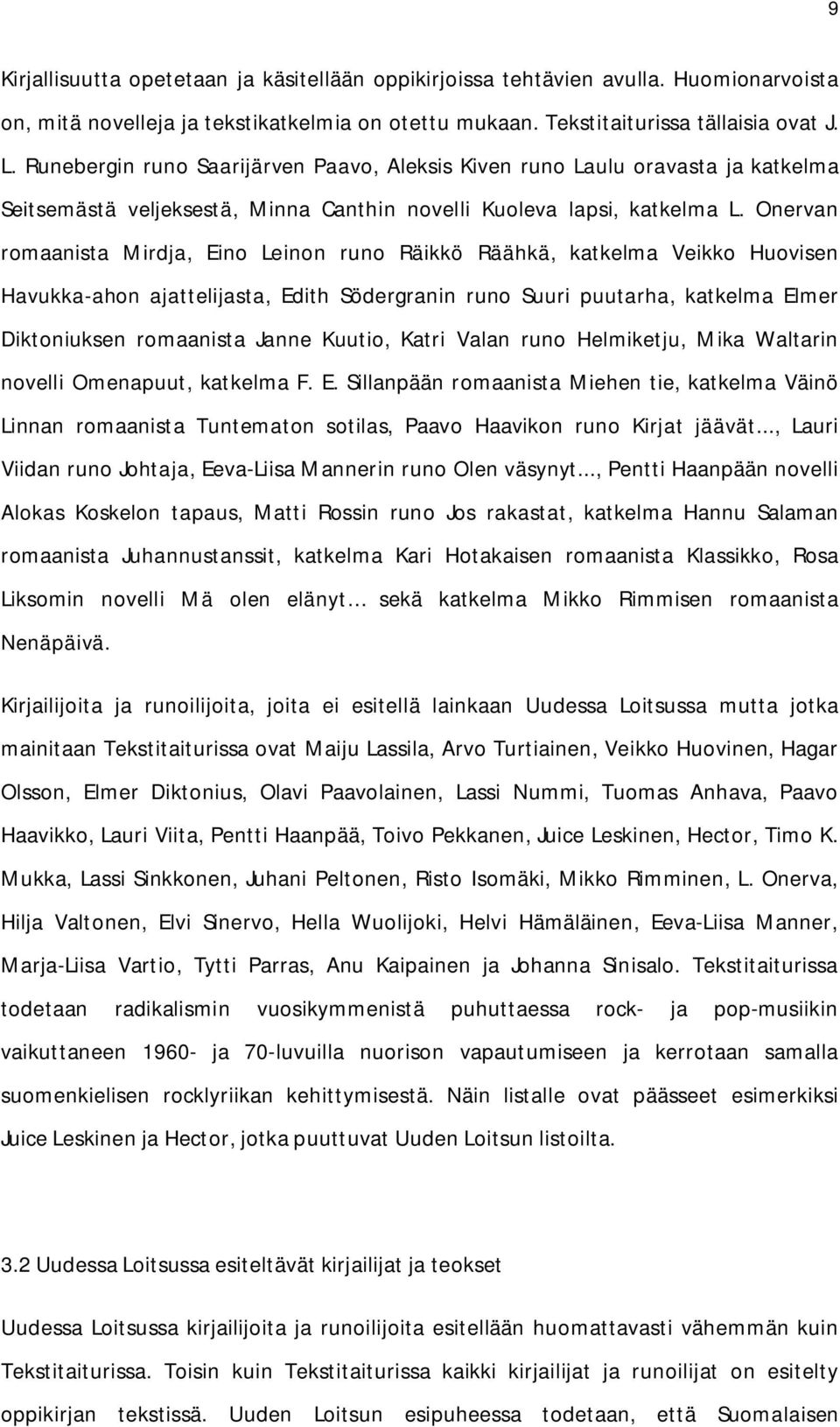 9

Kirjallisuutta opetetaan ja käsitellään oppikirjoissa tehtävien avulla. Huomionarvoista on, mitä novelleja ja tekstikatkelmia on otettu mukaan. Tekstitaiturissa tällaisia ovat J. L. Runebergin runo Saarijärven Paavo, Aleksis Kiven runo Laulu oravasta ja katkelma Seitsemästä veljeksestä, Minna Canthin novelli Kuoleva lapsi, katkelma L. Onervan romaanista Mirdja, Eino Leinon runo Räikkö Räähkä, katkelma Veikko Huovisen Havukka-ahon ajattelijasta, Edith Södergranin runo Suuri puutarha, katkelma Elmer Diktoniuksen romaanista Janne Kuutio, Katri Valan runo Helmiketju, Mika Waltarin novelli Omenapuut, katkelma F. E. Sillanpään romaanista Miehen tie, katkelma Väinö Linnan romaanista Tuntematon sotilas, Paavo Haavikon runo Kirjat jäävät..., Lauri Viidan runo Johtaja, Eeva-Liisa Mannerin runo Olen väsynyt..., Pentti Haanpään novelli Alokas Koskelon tapaus, Matti Rossin runo Jos rakastat, katkelma Hannu Salaman romaanista Juhannustanssit, katkelma Kari Hotakaisen romaanista Klassikko, Rosa Liksomin novelli Mä olen elänyt... sekä katkelma Mikko Rimmisen romaanista Nenäpäivä.

Kirjailijoita ja runoilijoita, joita ei esitellä lainkaan Uudessa Loitsussa mutta jotka mainitaan Tekstitaiturissa ovat Maiju Lassila, Arvo Turtiainen, Veikko Huovinen, Hagar Olsson, Elmer Diktonius, Olavi Paavolainen, Lassi Nummi, Tuomas Anhava, Paavo Haavikko, Lauri Viita, Pentti Haanpää, Toivo Pekkanen, Juice Leskinen, Hector, Timo K. Mukka, Lassi Sinkkonen, Juhani Peltonen, Risto Isomäki, Mikko Rimminen, L. Onerva, Hilja Valtonen, Elvi Sinervo, Hella Wuolijoki, Helvi Hämäläinen, Eeva-Liisa Manner, Marja-Liisa Vartio, Tytti Parras, Anu Kaipainen ja Johanna Sinisalo. Tekstitaiturissa todetaan radikalismin vuosikymmenistä puhuttaessa rock- ja pop-musiikin vaikuttaneen 1960- ja 70-luvuilla nuorison vapautumiseen ja kerrotaan samalla suomenkielisen rocklyriikan kehittymisestä. Näin listalle ovat päässeet esimerkiksi Juice Leskinen ja Hector, jotka puuttuvat Uuden Loitsun listoilta.

3.2 Uudessa Loitsussa esiteltävät kirjailijat ja teokset

Uudessa Loitsussa kirjailijoita ja runoilijoita esitellään huomattavasti vähemmän kuin Tekstitaiturissa. Toisin kuin Tekstitaiturissa kaikki kirjailijat ja runoilijat on esitelty oppikirjan tekstissä. Uuden Loitsun esipuheessa todetaan, että Suomalaisen